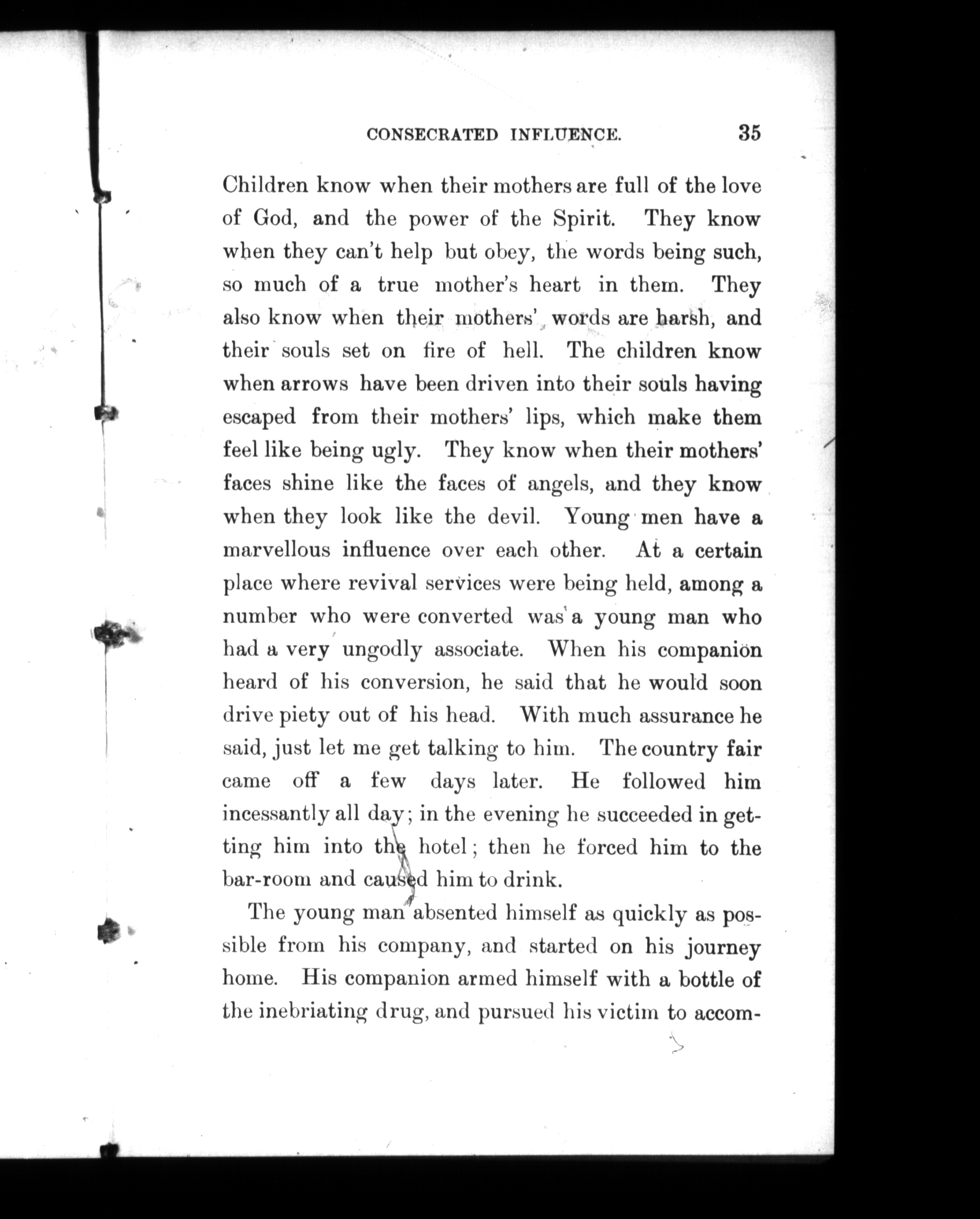 CONSECRATED INFLUENCE. 35

Children know when their mothers are full of the love of God, and the power of the Spirit. They know when they can't help but obey, the words being such, so much of a true mother's heart in them. They also know when their mothers' words are harsh, and their souls set on fire of hell. The children know when arrows have been driven into their souls having escaped from their mothers' lips, which make them feel like being ugly. They know when their mothers' faces shine like the faces of angels, and they know when they look like the devil. Young men have a marvellous influence over each other. At a certain place where revival services were being held, among a number who were converted was a young man who had a very ungodly associate. When his companion heard of his conversion, he said that he would soon drive piety out of his head. With much assurance he said, just let me get talking to him. The country fair came off a few days later. He followed him incessantly all day; in the evening he succeeded in getting him into the hotel; then he forced him to the bar-room and caused him to drink.

The young man absented himself as quickly as possible from his company, and started on his journey home. His companion armed himself with a bottle of the inebriating drug, and pursued his victim to accom-